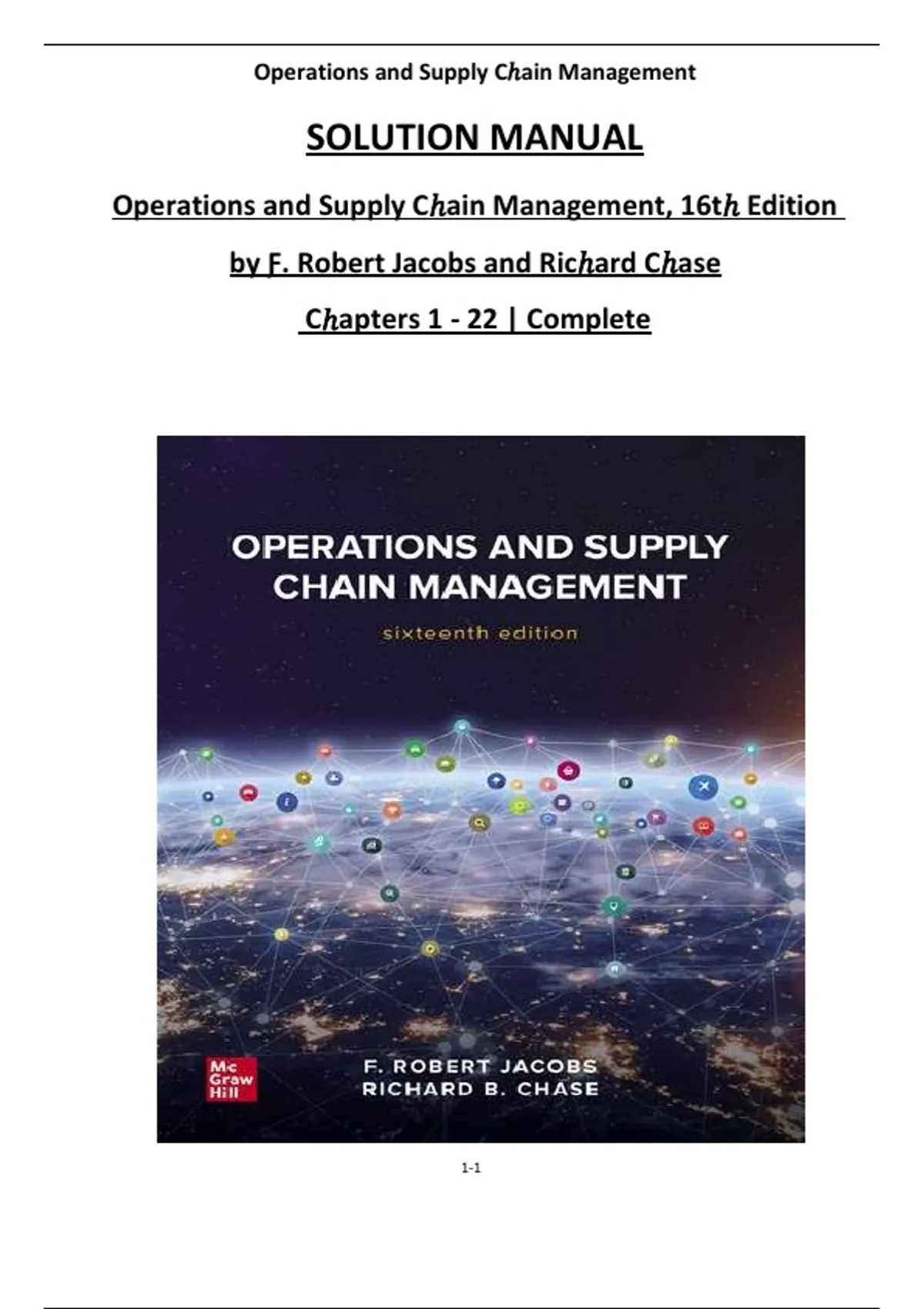 Operations and Supply Chain Management

SOLUTION MANUAL

Operations and Supply Chain Management, 16th Edition

by F. Robert Jacobs and Richard Chase

Chapters 1 - 22 | Complete

OPERATIONS AND SUPPLY CHAIN MANAGEMENT

sixteenth edition

Mc Graw Hill

F. ROBERT JACOBS
RICHARD B. CHASE

1-1